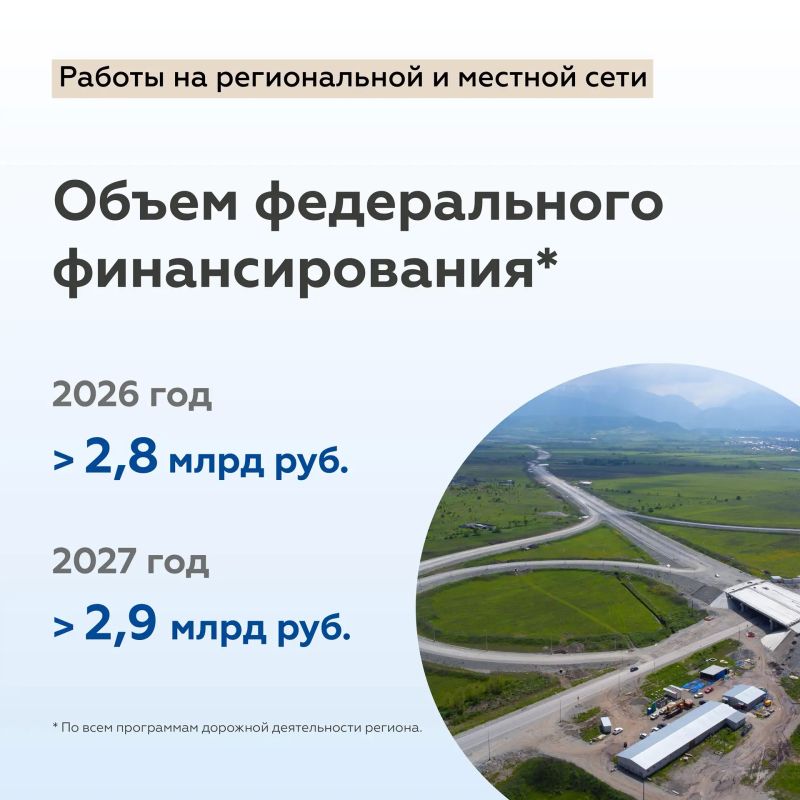 Работы на региональной и местной сети

Объем федерального финансирования*

2026 год

> 2,8 млрд руб.

2027 год

> 2,9 млрд руб.

* По всем программам дорожной деятельности региона.